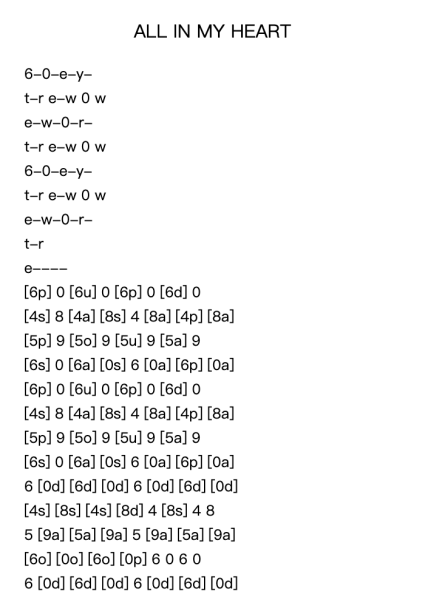 ALL IN MY HEART

6–0–e–y–
t–r e–w 0 w
e–w–0–r–
t–r e–w 0 w
6–0–e–y–
t–r e–w 0 w
e–w–0–r–
t–r
e––––
[6p] 0 [6u] 0 [6p] 0 [6d] 0
[4s] 8 [4a] [8s] 4 [8a] [4p] [8a]
[5p] 9 [5o] 9 [5u] 9 [5a] 9
[6s] 0 [6a] [0s] 6 [0a] [6p] [0a]
[6p] 0 [6u] 0 [6p] 0 [6d] 0
[4s] 8 [4a] [8s] 4 [8a] [4p] [8a]
[5p] 9 [5o] 9 [5u] 9 [5a] 9
[6s] 0 [6a] [0s] 6 [0a] [6p] [0a]
6 [0d] [6d] [0d] 6 [0d] [6d] [0d]
[4s] [8s] [4s] [8d] 4 [8s] 4 8
5 [9a] [5a] [9a] 5 [9a] [5a] [9a]
[6o] [0o] [6o] [0p] 6 0 6 0
6 [0d] [6d] [0d] 6 [0d] [6d] [0d]